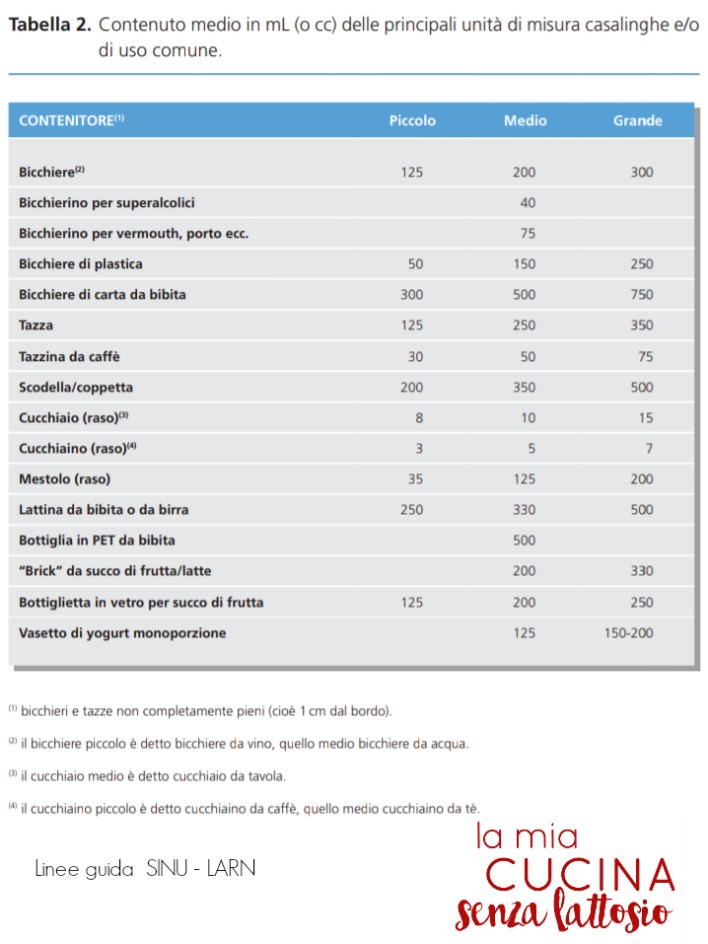 **Tabella 2.** Contenuto medio in mL (o cc) delle principali unità di misura casalinghe e/o di uso comune.

| CONTENITORE$^{(1)}$ | Piccolo | Medio | Grande |
|---|---|---|---|
| Bicchiere$^{(2)}$ | 125 | 200 | 300 |
| Bicchierino per superalcolici | | 40 | |
| Bicchierino per vermouth, porto ecc. | | 75 | |
| Bicchiere di plastica | 50 | 150 | 250 |
| Bicchiere di carta da bibita | 300 | 500 | 750 |
| Tazza | 125 | 250 | 350 |
| Tazzina da caffè | 30 | 50 | 75 |
| Scodella/coppetta | 200 | 350 | 500 |
| Cucchiaio (raso)$^{(3)}$ | 8 | 10 | 15 |
| Cucchiaino (raso)$^{(4)}$ | 3 | 5 | 7 |
| Mestolo (raso) | 35 | 125 | 200 |
| Lattina da bibita o da birra | 250 | 330 | 500 |
| Bottiglia in PET da bibita | | 500 | |
| "Brick" da succo di frutta/latte | | 200 | 330 |
| Bottiglietta in vetro per succo di frutta | 125 | 200 | 250 |
| Vasetto di yogurt monoporzione | | 125 | 150-200 |

$^{(1)}$ bicchieri e tazze non completamente pieni (cioè 1 cm dal bordo).

$^{(2)}$ il bicchiere piccolo è detto bicchiere da vino, quello medio bicchiere da acqua.

$^{(3)}$ il cucchiaio medio è detto cucchiaio da tavola.

$^{(4)}$ il cucchiaino piccolo è detto cucchiaino da caffè, quello medio cucchiaino da tè.

Linee guida SINU - LARN

la mia CUCINA senza lattosio